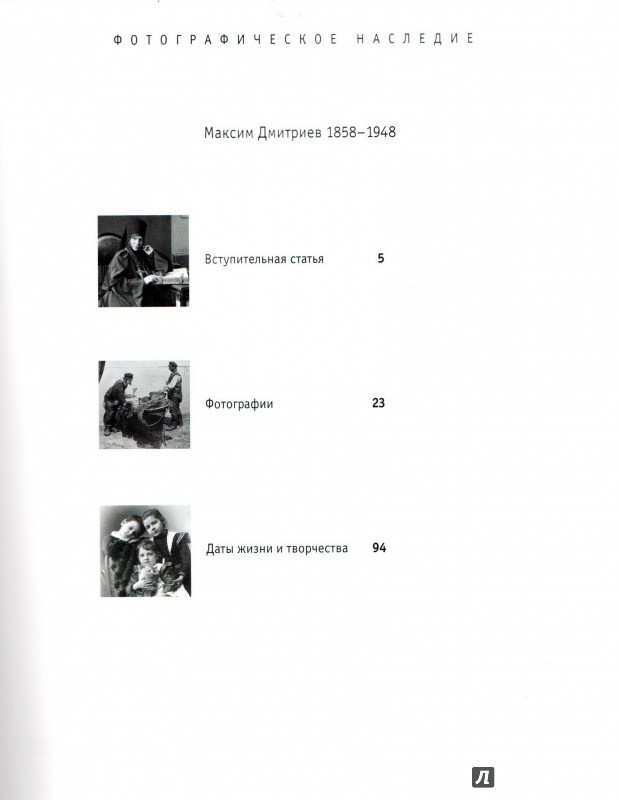 ФОТОГРАФИЧЕСКОЕ НАСЛЕДИЕ

Максим Дмитриев 1858–1948

Вступительная статья 5

Фотографии 23

Даты жизни и творчества 94

Л